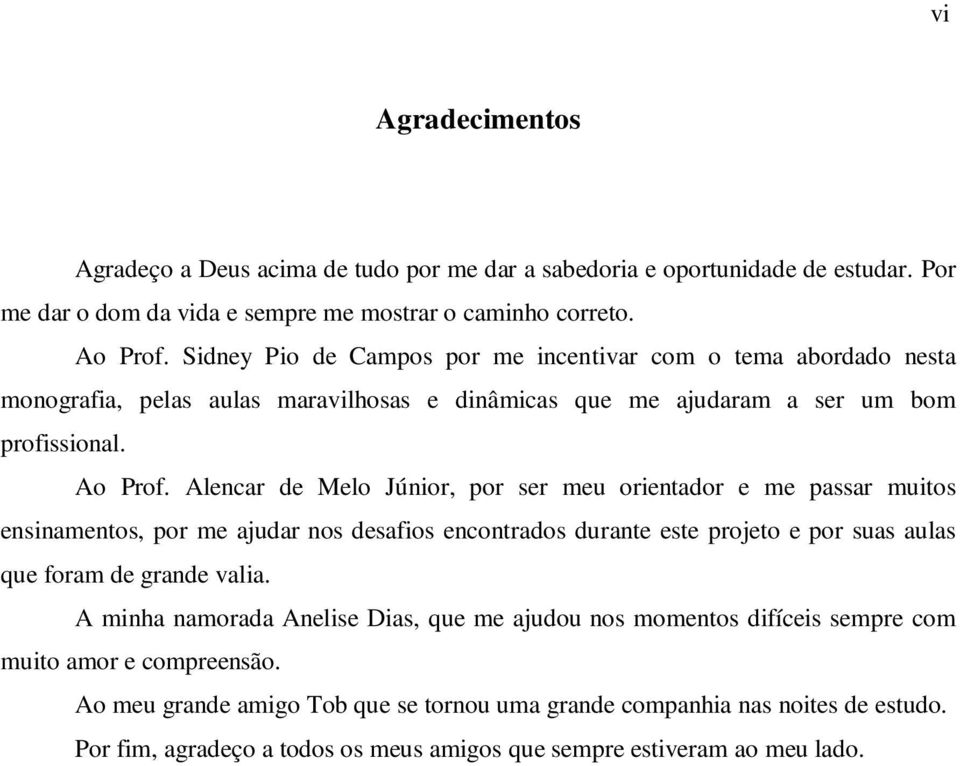 vi

Agradecimentos

Agradeço a Deus acima de tudo por me dar a sabedoria e oportunidade de estudar. Por me dar o dom da vida e sempre me mostrar o caminho correto.

Ao Prof. Sidney Pio de Campos por me incentivar com o tema abordado nesta monografia, pelas aulas maravilhosas e dinâmicas que me ajudaram a ser um bom profissional.

Ao Prof. Alencar de Melo Júnior, por ser meu orientador e me passar muitos ensinamentos, por me ajudar nos desafios encontrados durante este projeto e por suas aulas que foram de grande valia.

A minha namorada Anelise Dias, que me ajudou nos momentos difíceis sempre com muito amor e compreensão.

Ao meu grande amigo Tob que se tornou uma grande companhia nas noites de estudo.

Por fim, agradeço a todos os meus amigos que sempre estiveram ao meu lado.